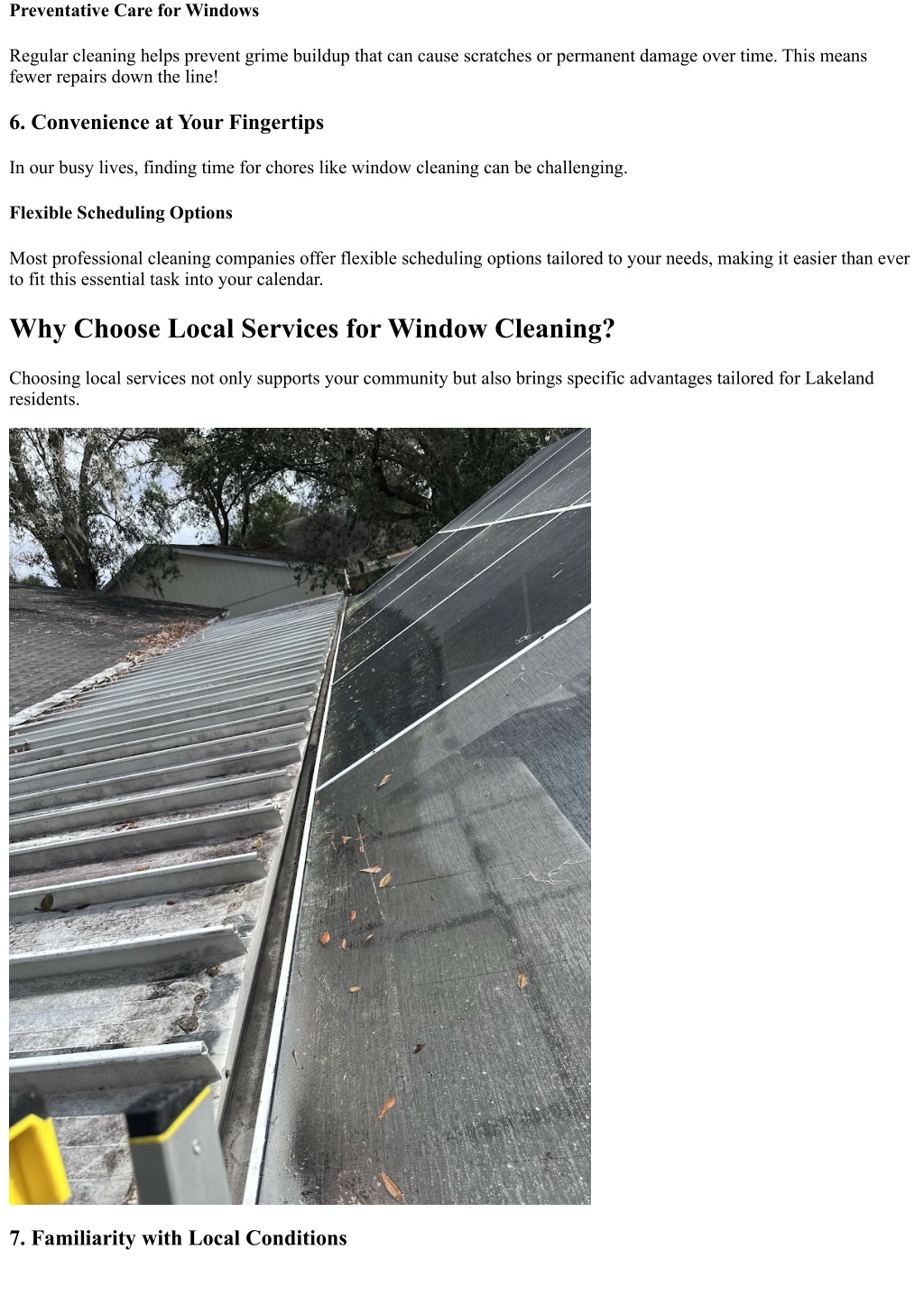 Preventative Care for Windows

Regular cleaning helps prevent grime buildup that can cause scratches or permanent damage over time. This means fewer repairs down the line!

6. Convenience at Your Fingertips

In our busy lives, finding time for chores like window cleaning can be challenging.

Flexible Scheduling Options

Most professional cleaning companies offer flexible scheduling options tailored to your needs, making it easier than ever to fit this essential task into your calendar.

Why Choose Local Services for Window Cleaning?

Choosing local services not only supports your community but also brings specific advantages tailored for Lakeland residents.

7. Familiarity with Local Conditions